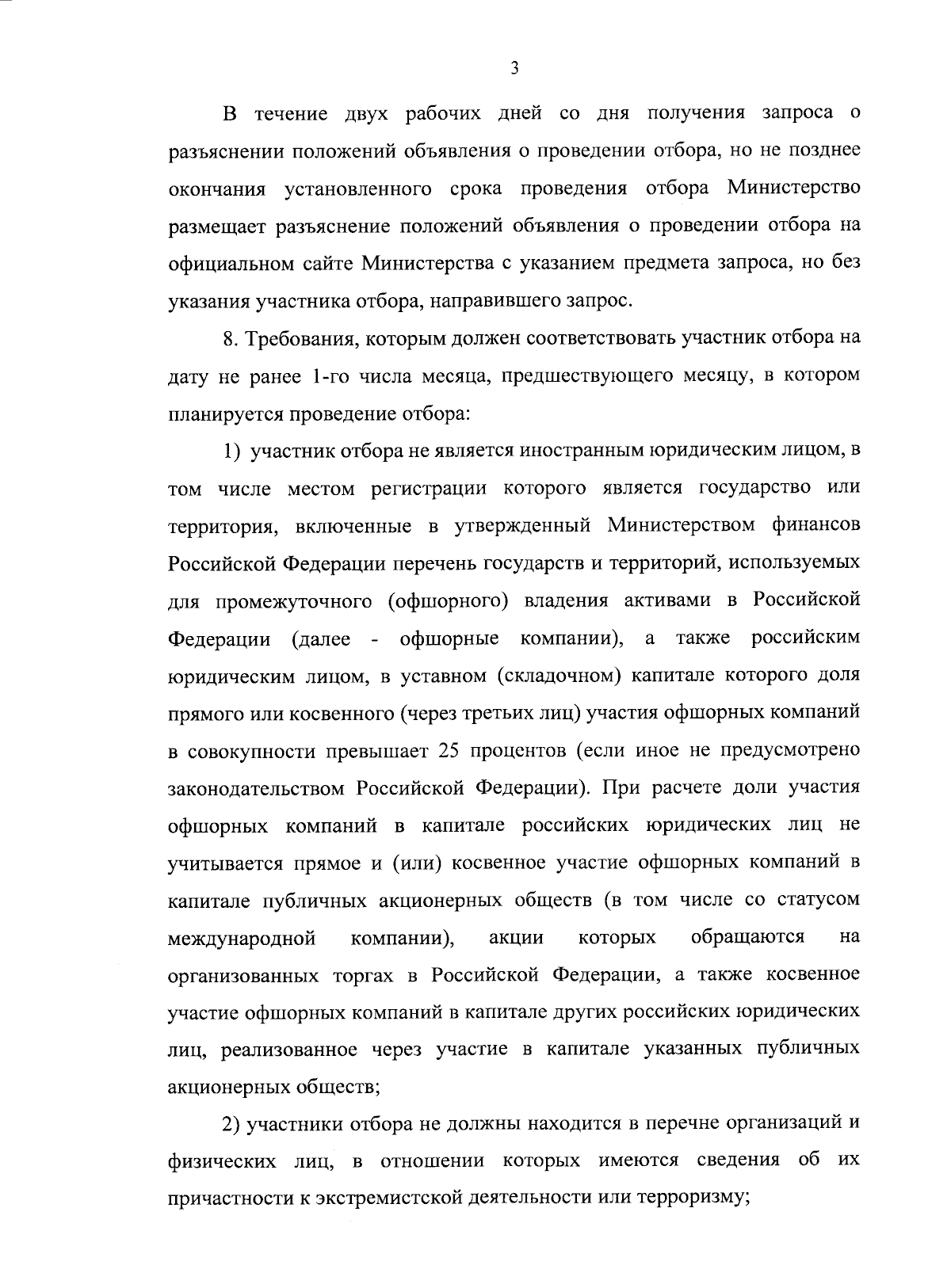 3

В течение двух рабочих дней со дня получения запроса о разъяснении положений объявления о проведении отбора, но не позднее окончания установленного срока проведения отбора Министерство размещает разъяснение положений объявления о проведении отбора на официальном сайте Министерства с указанием предмета запроса, но без указания участника отбора, направившего запрос.

8. Требования, которым должен соответствовать участник отбора на дату не ранее 1-го числа месяца, предшествующего месяцу, в котором планируется проведение отбора:

1) участник отбора не является иностранным юридическим лицом, в том числе местом регистрации которого является государство или территория, включенные в утвержденный Министерством финансов Российской Федерации перечень государств и территорий, используемых для промежуточного (офшорного) владения активами в Российской Федерации (далее - офшорные компании), а также российским юридическим лицом, в уставном (складочном) капитале которого доля прямого или косвенного (через третьих лиц) участия офшорных компаний в совокупности превышает 25 процентов (если иное не предусмотрено законодательством Российской Федерации). При расчете доли участия офшорных компаний в капитале российских юридических лиц не учитывается прямое и (или) косвенное участие офшорных компаний в капитале публичных акционерных обществ (в том числе со статусом международной компании), акции которых обращаются на организованных торгах в Российской Федерации, а также косвенное участие офшорных компаний в капитале других российских юридических лиц, реализованное через участие в капитале указанных публичных акционерных обществ;

2) участники отбора не должны находится в перечне организаций и физических лиц, в отношении которых имеются сведения об их причастности к экстремистской деятельности или терроризму;